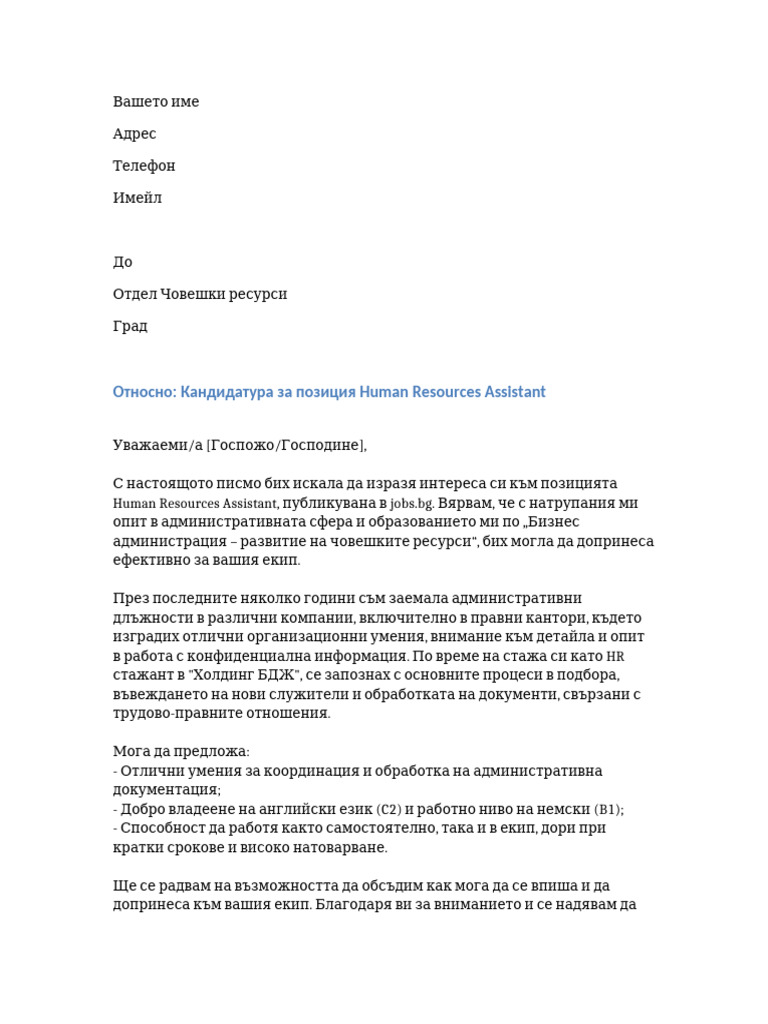 Вашето име

Адрес

Телефон

Имейл

До

Отдел Човешки ресурси

Град

Относно: Кандидатура за позиция Human Resources Assistant

Уважаеми/а [Госпожо/Господине],

С настоящото писмо бих искала да изразя интереса си към позицията Human Resources Assistant, публикувана в jobs.bg. Вярвам, че с натрупания ми опит в административната сфера и образованието ми по „Бизнес администрация – развитие на човешките ресурси", бих могла да допринеса ефективно за вашия екип.

През последните няколко години съм заемала административни длъжности в различни компании, включително в правни кантори, където изградих отлични организационни умения, внимание към детайла и опит в работа с конфиденциална информация. По време на стажа си като HR стажант в "Холдинг БДЖ", се запознах с основните процеси в подбора, въвеждането на нови служители и обработката на документи, свързани с трудово-правните отношения.

Мога да предложа:
- Отлични умения за координация и обработка на административна документация;
- Добро владеене на английски език (C2) и работно ниво на немски (B1);
- Способност да работя както самостоятелно, така и в екип, дори при кратки срокове и високо натоварване.

Ще се радвам на възможността да обсъдим как мога да се впиша и да допринеса към вашия екип. Благодаря ви за вниманието и се надявам да